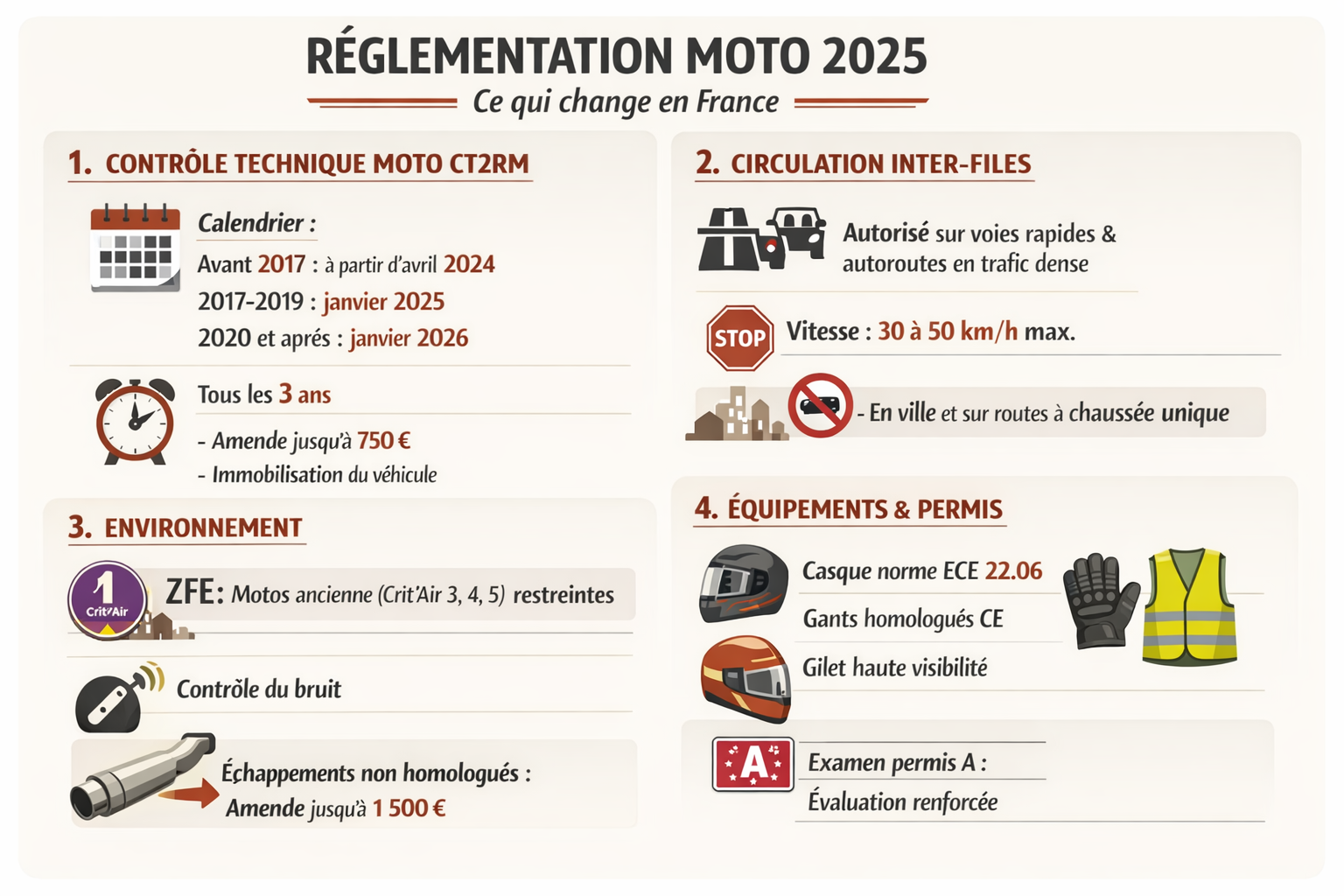 RÉGLEMENTATION MOTO 2025
Ce qui change en France

1. CONTRÔLE TECHNIQUE MOTO CT2RM

Calendrier :
Avant 2017 : à partir d'avril 2024
2017-2019 : janvier 2025
2020 et aprés : janvier 2026

Tous les 3 ans
- Amende jusqu'à 750 €
- Immobilisation du véhicule

3. ENVIRONNEMENT

1 Crit'Air
ZFE: Motos ancienne (Crit'Air 3, 4, 5) restreintes

Contrôle du bruit

Échappements non homologués :
Amende jusqu'à 1 500 €

2. CIRCULATION INTER-FILES

Autorisé sur voies rapides & autoroutes en trafic dense

STOP
Vitesse : 30 à 50 km/h max.

- En ville et sur routes à chaussée unique

4. ÉQUIPEMENTS & PERMIS

Casque norme ECE 22.06
Gants homologués CE
Gilet haute visibilité

A
Examen permis A :
Évaluation renforcée